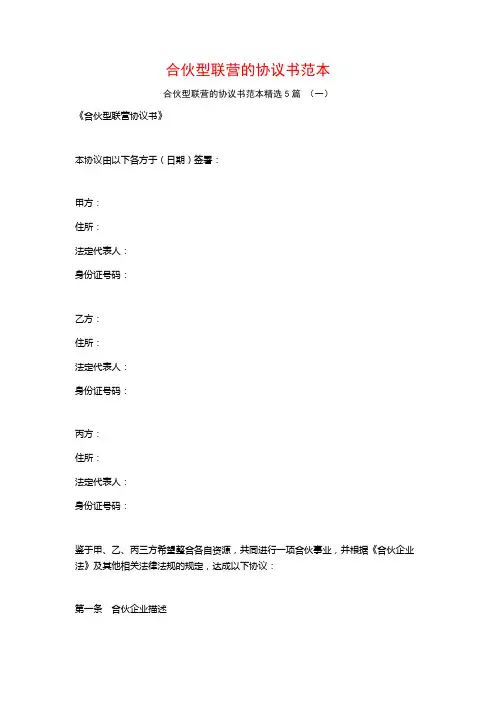 合伙型联营的协议书范本

合伙型联营的协议书范本精选 5 篇 （一）

《合伙型联营协议书》

本协议由以下各方于（日期）签署：

甲方：

住所：

法定代表人：

身份证号码：

乙方：

住所：

法定代表人：

身份证号码：

丙方：

住所：

法定代表人：

身份证号码：

鉴于甲、乙、丙三方希望整合各自资源，共同进行一项合伙事业，并根据《合伙企业法》及其他相关法律法规的规定，达成以下协议：

第一条　合伙企业描述